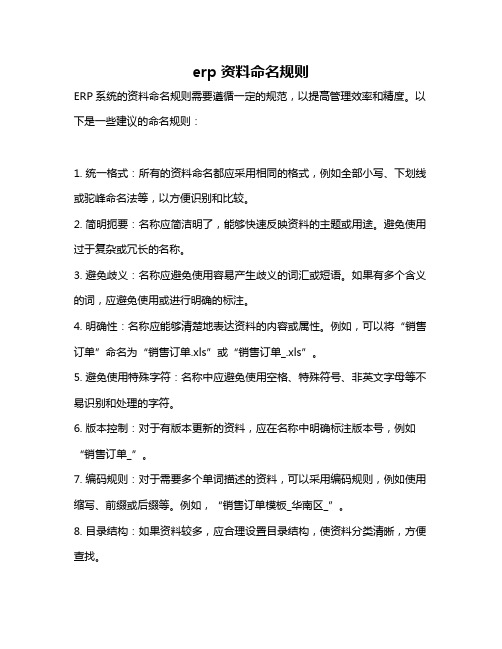 erp 资料命名规则

ERP 系统的资料命名规则需要遵循一定的规范，以提高管理效率和精度。以下是一些建议的命名规则：

1. 统一格式：所有的资料命名都应采用相同的格式，例如全部小写、下划线或驼峰命名法等，以方便识别和比较。

2. 简明扼要：名称应简洁明了，能够快速反映资料的主题或用途。避免使用过于复杂或冗长的名称。

3. 避免歧义：名称应避免使用容易产生歧义的词汇或短语。如果有多个含义的词，应避免使用或进行明确的标注。

4. 明确性：名称应能够清楚地表达资料的内容或属性。例如，可以将“销售订单”命名为“销售订单.xls”或“销售订单_.xls”。

5. 避免使用特殊字符：名称中应避免使用空格、特殊符号、非英文字母等不易识别和处理的字符。

6. 版本控制：对于有版本更新的资料，应在名称中明确标注版本号，例如“销售订单_”。

7. 编码规则：对于需要多个单词描述的资料，可以采用编码规则，例如使用缩写、前缀或后缀等。例如，“销售订单模板_华南区_”。

8. 目录结构：如果资料较多，应合理设置目录结构，使资料分类清晰，方便查找。